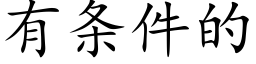 有条件的